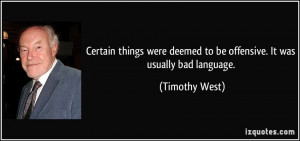 Certain things were deemed to be offensive. It was usually bad language.

(Timothy West)

izquotes.com